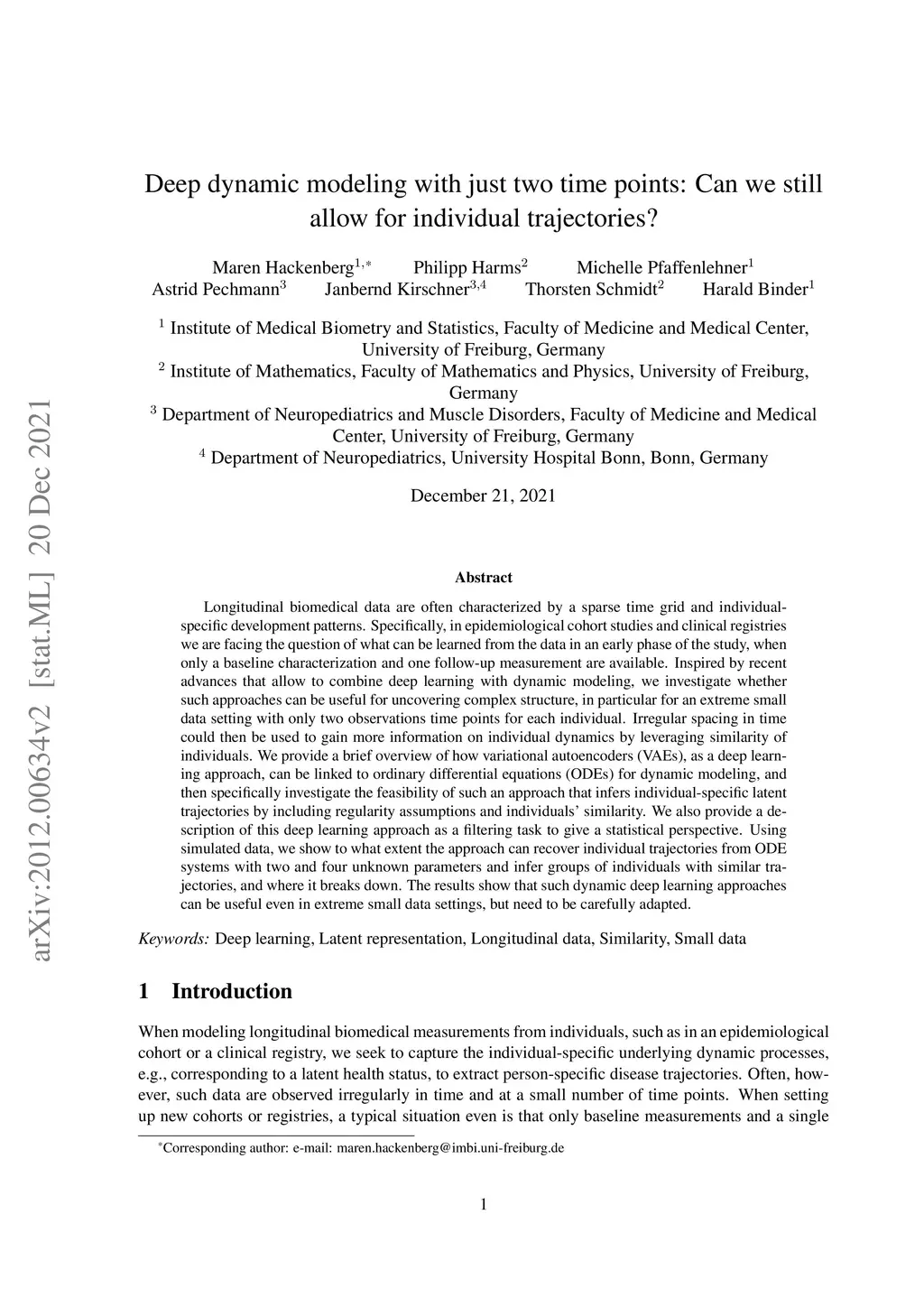 arXiv:2012.00634v2 [stat.ML] 20 Dec 2021

Deep dynamic modeling with just two time points: Can we still allow for individual trajectories?

Maren Hackenberg$^{1,*}$ Philipp Harms$^{2}$ Michelle Pfaffenlehner$^{1}$ Astrid Pechmann$^{3}$ Janbernd Kirschner$^{3,4}$ Thorsten Schmidt$^{2}$ Harald Binder$^{1}$

$^{1}$ Institute of Medical Biometry and Statistics, Faculty of Medicine and Medical Center, University of Freiburg, Germany
$^{2}$ Institute of Mathematics, Faculty of Mathematics and Physics, University of Freiburg, Germany
$^{3}$ Department of Neuropediatrics and Muscle Disorders, Faculty of Medicine and Medical Center, University of Freiburg, Germany
$^{4}$ Department of Neuropediatrics, University Hospital Bonn, Bonn, Germany

December 21, 2021

Abstract

Longitudinal biomedical data are often characterized by a sparse time grid and individual-specific development patterns. Specifically, in epidemiological cohort studies and clinical registries we are facing the question of what can be learned from the data in an early phase of the study, when only a baseline characterization and one follow-up measurement are available. Inspired by recent advances that allow to combine deep learning with dynamic modeling, we investigate whether such approaches can be useful for uncovering complex structure, in particular for an extreme small data setting with only two observations time points for each individual. Irregular spacing in time could then be used to gain more information on individual dynamics by leveraging similarity of individuals. We provide a brief overview of how variational autoencoders (VAEs), as a deep learning approach, can be linked to ordinary differential equations (ODEs) for dynamic modeling, and then specifically investigate the feasibility of such an approach that infers individual-specific latent trajectories by including regularity assumptions and individuals' similarity. We also provide a description of this deep learning approach as a filtering task to give a statistical perspective. Using simulated data, we show to what extent the approach can recover individual trajectories from ODE systems with two and four unknown parameters and infer groups of individuals with similar trajectories, and where it breaks down. The results show that such dynamic deep learning approaches can be useful even in extreme small data settings, but need to be carefully adapted.

Keywords: Deep learning, Latent representation, Longitudinal data, Similarity, Small data

1 Introduction

When modeling longitudinal biomedical measurements from individuals, such as in an epidemiological cohort or a clinical registry, we seek to capture the individual-specific underlying dynamic processes, e.g., corresponding to a latent health status, to extract person-specific disease trajectories. Often, however, such data are observed irregularly in time and at a small number of time points. When setting up new cohorts or registries, a typical situation even is that only baseline measurements and a single

$^{*}$Corresponding author: e-mail: maren.hackenberg@imbi.uni-freiburg.de

1